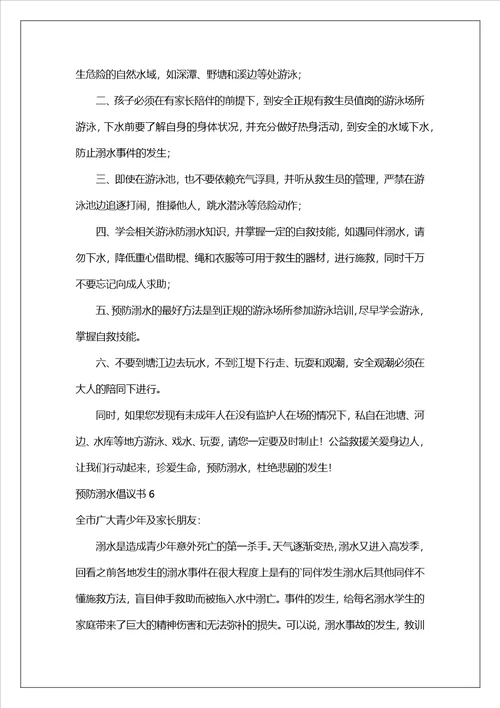 生危险的自然水域，如深潭、野塘和溪边等处游泳；

二、孩子必须在有家长陪伴的前提下，到安全正规有救生员值岗的游泳场所游泳，下水前要了解自身的身体状况，并充分做好热身活动，到安全的水域下水，防止溺水事件的发生；

三、即使在游泳池，也不要依赖充气浮具，并听从救生员的管理，严禁在游泳池边追逐打闹，推搡他人，跳水潜泳等危险动作；

四、学会相关游泳防溺水知识，并掌握一定的自救技能，如遇同伴溺水，请勿下水，降低重心借助棍、绳和衣服等可用于救生的器材，进行施救，同时千万不要忘记向成人求助；

五、预防溺水的最好方法是到正规的游泳场所参加游泳培训，尽早学会游泳，掌握自救技能。

六、不要到塘江边去玩水，不到江堤下行走、玩耍和观潮，安全观潮必须在大人的陪同下进行。

同时，如果您发现有未成年人在没有监护人在场的情况下，私自在池塘、河边、水库等地方游泳、戏水、玩耍，请您一定要及时制止！公益救援关爱身边人，让我们行动起来，珍爱生命，预防溺水，杜绝悲剧的发生！

预防溺水倡议书 6

全市广大青少年及家长朋友：

溺水是造成青少年意外死亡的第一杀手。天气逐渐变热，溺水又进入高发季，回看之前各地发生的溺水事件在很大程度上是有的`同伴发生溺水后其他同伴不懂施救方法，盲目伸手救助而被拖入水中溺亡。事件的发生，给每名溺水学生的家庭带来了巨大的精神伤害和无法弥补的损失。可以说，溺水事故的发生，教训